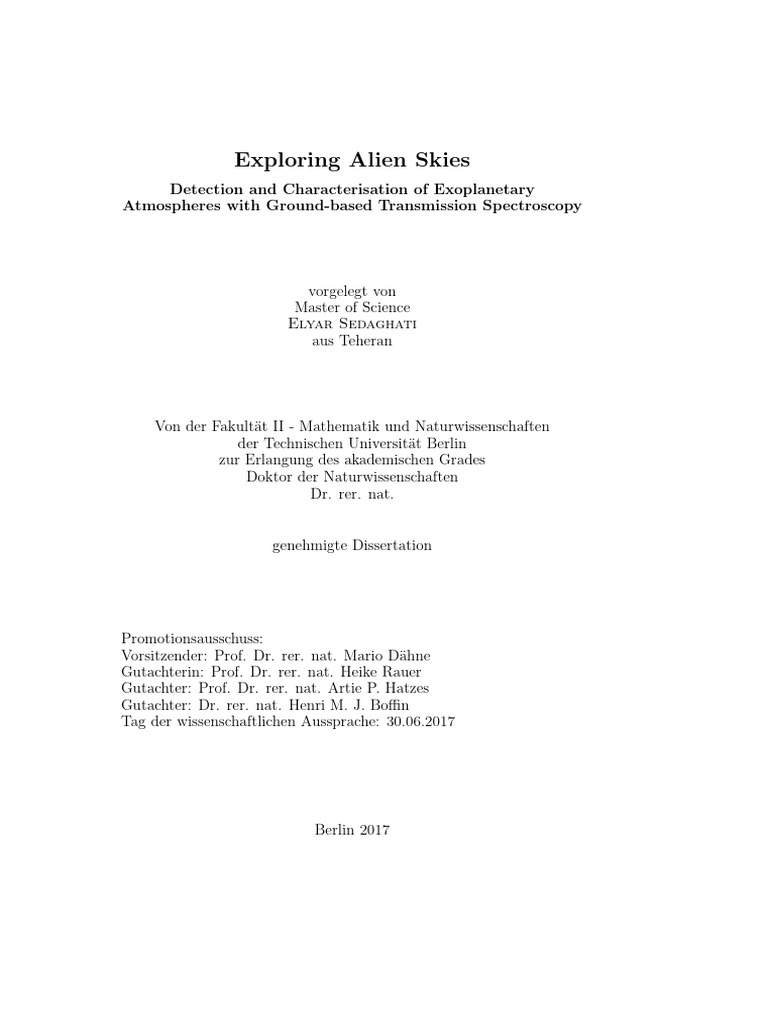 Exploring Alien Skies

Detection and Characterisation of Exoplanetary Atmospheres with Ground-based Transmission Spectroscopy

vorgelegt von
Master of Science
Elyar Sedaghati
aus Teheran

Von der Fakultät II - Mathematik und Naturwissenschaften
der Technischen Universität Berlin
zur Erlangung des akademischen Grades
Doktor der Naturwissenschaften
Dr. rer. nat.

genehmigte Dissertation

Promotionsausschuss:
Vorsitzender: Prof. Dr. rer. nat. Mario Dähne
Gutachterin: Prof. Dr. rer. nat. Heike Rauer
Gutachter: Prof. Dr. rer. nat. Artie P. Hatzes
Gutachter: Dr. rer. nat. Henri M. J. Boffin
Tag der wissenschaftlichen Aussprache: 30.06.2017

Berlin 2017